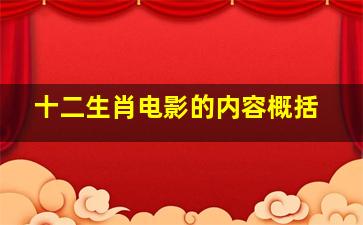 十二生肖电影的内容概括